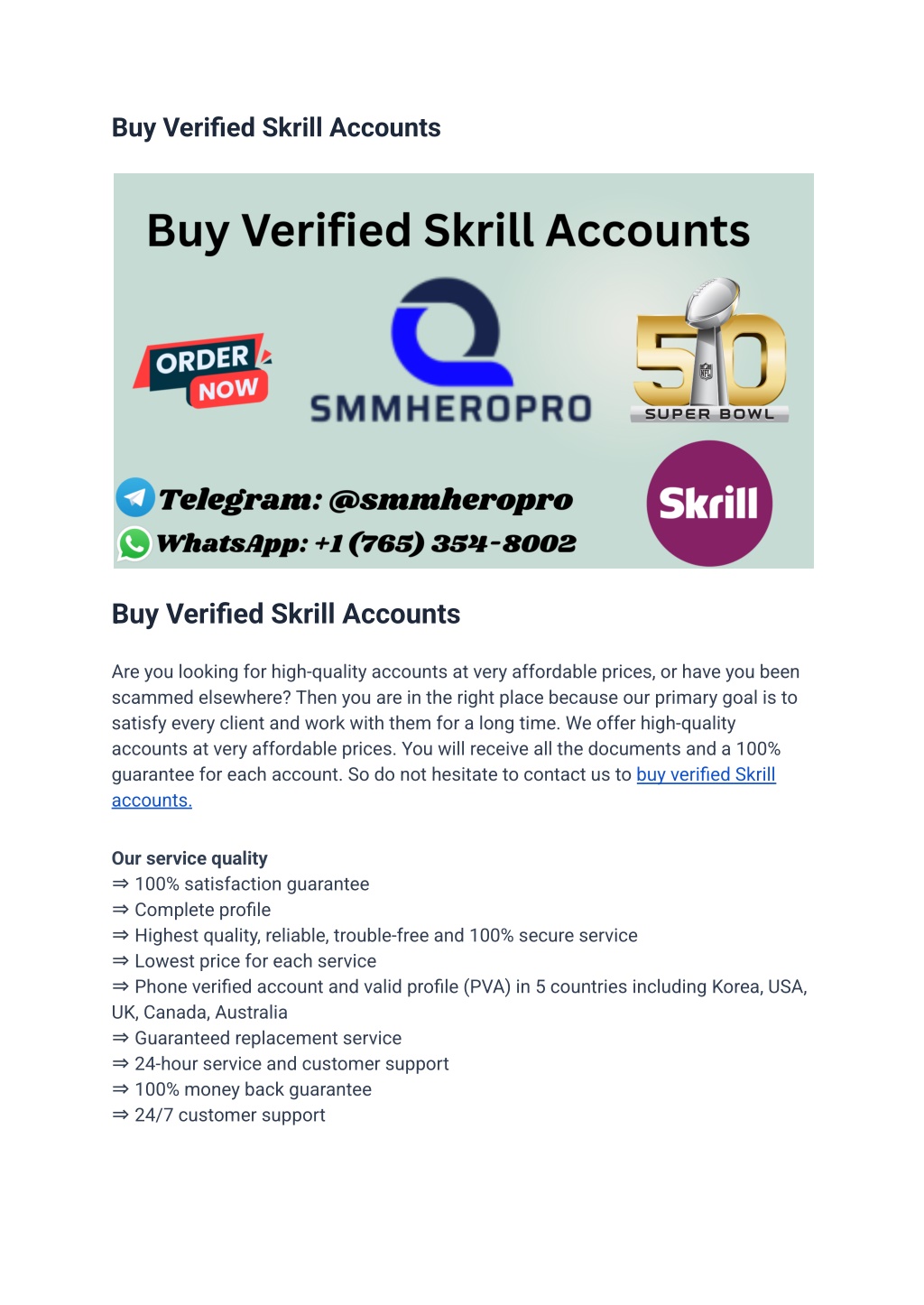 Buy Verified Skrill Accounts

Buy Verified Skrill Accounts

ORDER NOW

SMMHEROPRO

50
SUPER BOWL

Telegram: @smmheropro
WhatsApp: +1 (765) 354-8002

Skrill

Buy Verified Skrill Accounts

Are you looking for high-quality accounts at very affordable prices, or have you been scammed elsewhere? Then you are in the right place because our primary goal is to satisfy every client and work with them for a long time. We offer high-quality accounts at very affordable prices. You will receive all the documents and a 100% guarantee for each account. So do not hesitate to contact us to buy verified Skrill accounts.

Our service quality
⇒ 100% satisfaction guarantee
⇒ Complete profile
⇒ Highest quality, reliable, trouble-free and 100% secure service
⇒ Lowest price for each service
⇒ Phone verified account and valid profile (PVA) in 5 countries including Korea, USA, UK, Canada, Australia
⇒ Guaranteed replacement service
⇒ 24-hour service and customer support
⇒ 100% money back guarantee
⇒ 24/7 customer support